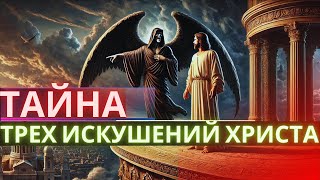 ТАЙНА
ТРЕХ ИСКУШЕНИЙ ХРИСТА